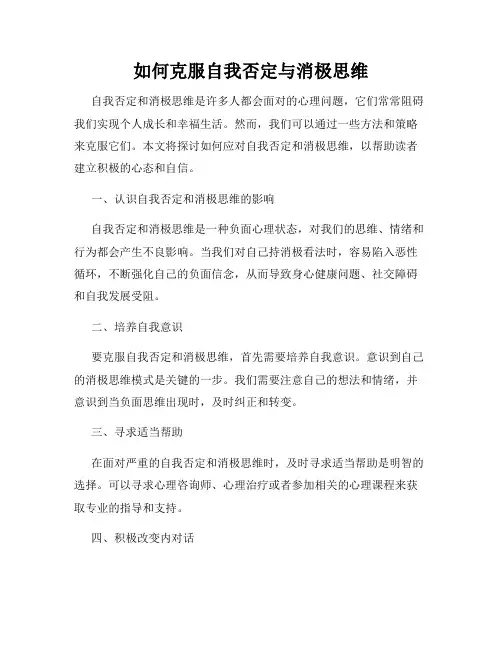 如何克服自我否定与消极思维

自我否定和消极思维是许多人都会面对的心理问题，它们常常阻碍我们实现个人成长和幸福生活。然而，我们可以通过一些方法和策略来克服它们。本文将探讨如何应对自我否定和消极思维，以帮助读者建立积极的心态和自信。

一、认识自我否定和消极思维的影响

自我否定和消极思维是一种负面心理状态，对我们的思维、情绪和行为都会产生不良影响。当我们对自己持消极看法时，容易陷入恶性循环，不断强化自己的负面信念，从而导致身心健康问题、社交障碍和自我发展受阻。

二、培养自我意识

要克服自我否定和消极思维，首先需要培养自我意识。意识到自己的消极思维模式是关键的一步。我们需要注意自己的想法和情绪，并意识到当负面思维出现时，及时纠正和转变。

三、寻求适当帮助

在面对严重的自我否定和消极思维时，及时寻求适当帮助是明智的选择。可以寻求心理咨询师、心理治疗或者参加相关的心理课程来获取专业的指导和支持。

四、积极改变内对话